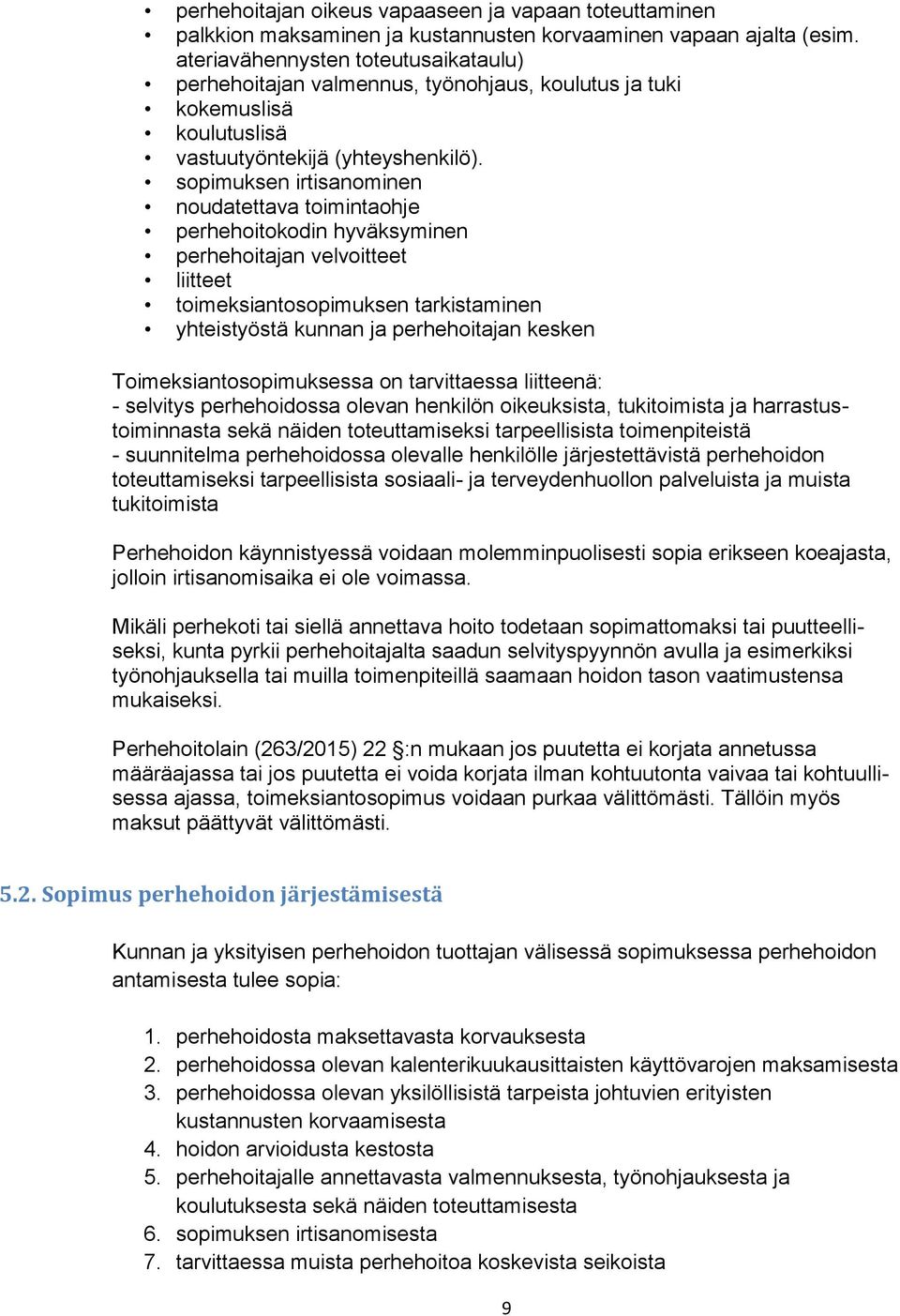 • perhehoitajan oikeus vapaaseen ja vapaan toteuttaminen
• palkkion maksaminen ja kustannusten korvaaminen vapaan ajalta (esim. ateriavähennysten toteutusaikataulu)
• perhehoitajan valmennus, työnohjaus, koulutus ja tuki
• kokemuslisä
• koulutuslisä
• vastuutyöntekijä (yhteyshenkilö).
• sopimuksen irtisanominen
• noudatettava toimintaohje
• perhehoitokodin hyväksyminen
• perhehoitajan velvoitteet
• liitteet
• toimeksiantosopimuksen tarkistaminen
• yhteistyöstä kunnan ja perhehoitajan kesken

Toimeksiantosopimuksessa on tarvittaessa liitteenä:
- selvitys perhehoidossa olevan henkilön oikeuksista, tukitoimista ja harrastustoiminnasta sekä näiden toteuttamiseksi tarpeellisista toimenpiteistä
- suunnitelma perhehoidossa olevalle henkilölle järjestettävistä perhehoidon toteuttamiseksi tarpeellisista sosiaali- ja terveydenhuollon palveluista ja muista tukitoimista

Perhehoidon käynnistyessä voidaan molemminpuolisesti sopia erikseen koeajasta, jolloin irtisanomisaika ei ole voimassa.

Mikäli perhekoti tai siellä annettava hoito todetaan sopimattomaksi tai puutteelliseksi, kunta pyrkii perhehoitajalta saadun selvityspyynnön avulla ja esimerkiksi työnohjauksella tai muilla toimenpiteillä saamaan hoidon tason vaatimustensa mukaiseksi.

Perhehoitolain (263/2015) 22 §:n mukaan jos puutetta ei korjata annetussa määräajassa tai jos puutetta ei voida korjata ilman kohtuutonta vaivaa tai kohtuullisessa ajassa, toimeksiantosopimus voidaan purkaa välittömästi. Tällöin myös maksut päättyvät välittömästi.

5.2. Sopimus perhehoidon järjestämisestä

Kunnan ja yksityisen perhehoidon tuottajan välisessä sopimuksessa perhehoidon antamisesta tulee sopia:

1. perhehoidosta maksettavasta korvauksesta
2. perhehoidossa olevan kalenterikuukausittaisten käyttövarojen maksamisesta
3. perhehoidossa olevan yksilöllisistä tarpeista johtuvien erityisten kustannusten korvaamisesta
4. hoidon arvioidusta kestosta
5. perhehoitajalle annettavasta valmennuksesta, työnohjauksesta ja koulutuksesta sekä näiden toteuttamisesta
6. sopimuksen irtisanomisesta
7. tarvittaessa muista perhehoitoa koskevista seikoista

9